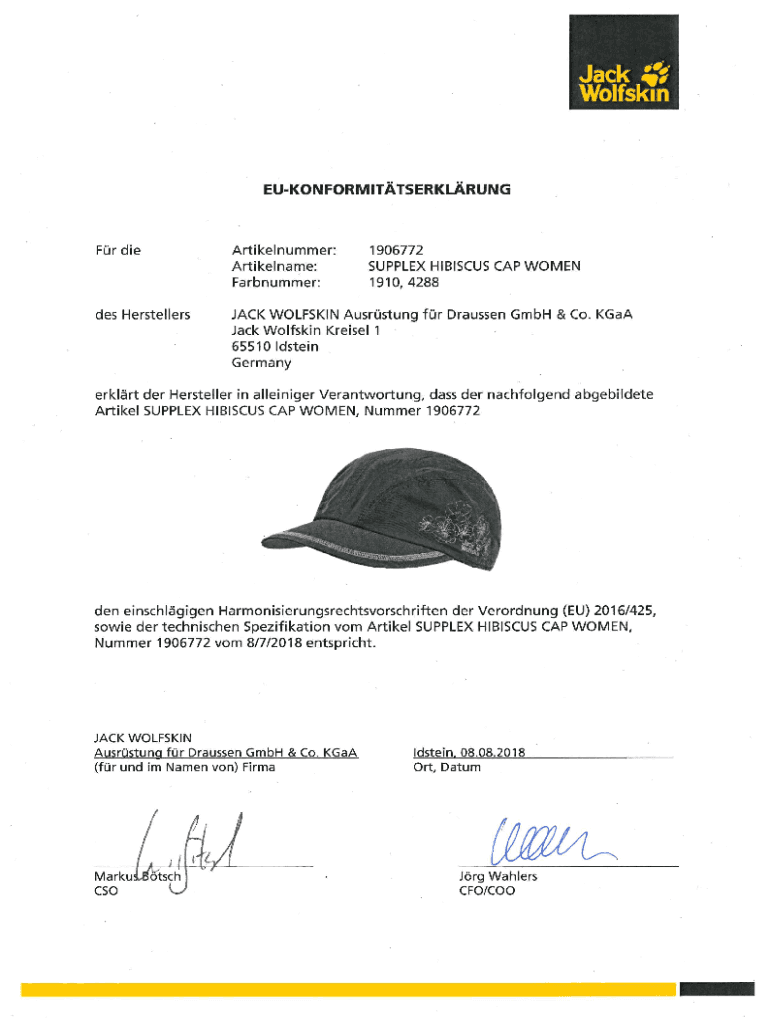 Jack Wolfskin

EU-KONFORMITÄTSERKLÄRUNG

Für die

Artikelnummer: 1906772
Artikelname: SUPPLEX HIBISCUS CAP WOMEN
Farbnummer: 1910, 4288

des Herstellers

JACK WOLFSKIN Ausrüstung für Draussen GmbH & Co. KGaA
Jack Wolfskin Kreisel 1
65510 Idstein
Germany

erklärt der Hersteller in alleiniger Verantwortung, dass der nachfolgend abgebildete Artikel SUPPLEX HIBISCUS CAP WOMEN, Nummer 1906772

den einschlägigen Harmonisierungsrechtsvorschriften der Verordnung (EU) 2016/425, sowie der technischen Spezifikation vom Artikel SUPPLEX HIBISCUS CAP WOMEN, Nummer 1906772 vom 8/7/2018 entspricht.

JACK WOLFSKIN
Ausrüstung für Draussen GmbH & Co. KGaA
(für und im Namen von) Firma

Idstein, 08.08.2018
Ort, Datum

Markus Bötsch
CSO

Jörg Wahlers
CFO/COO